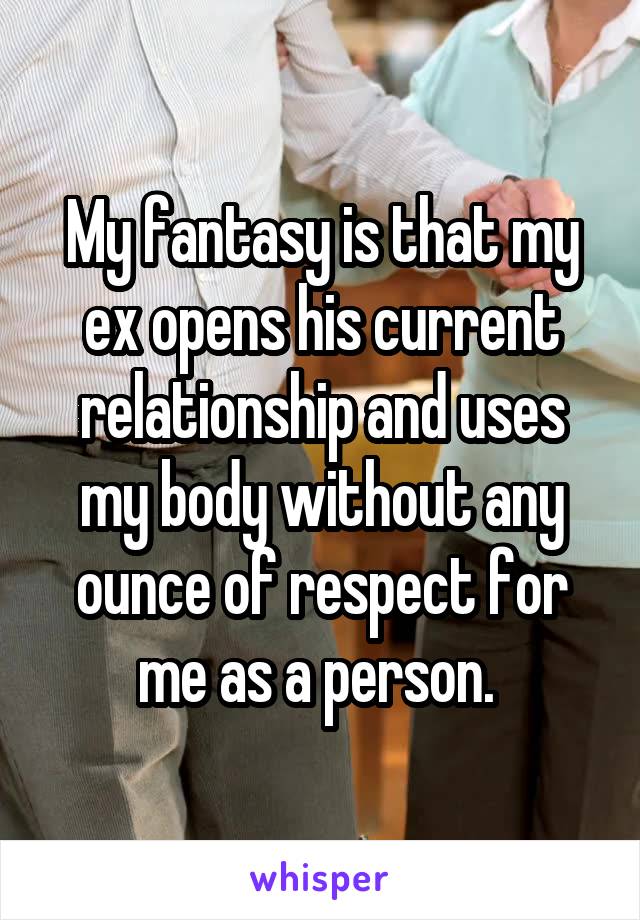 My fantasy is that my ex opens his current relationship and uses my body without any ounce of respect for me as a person.

whisper